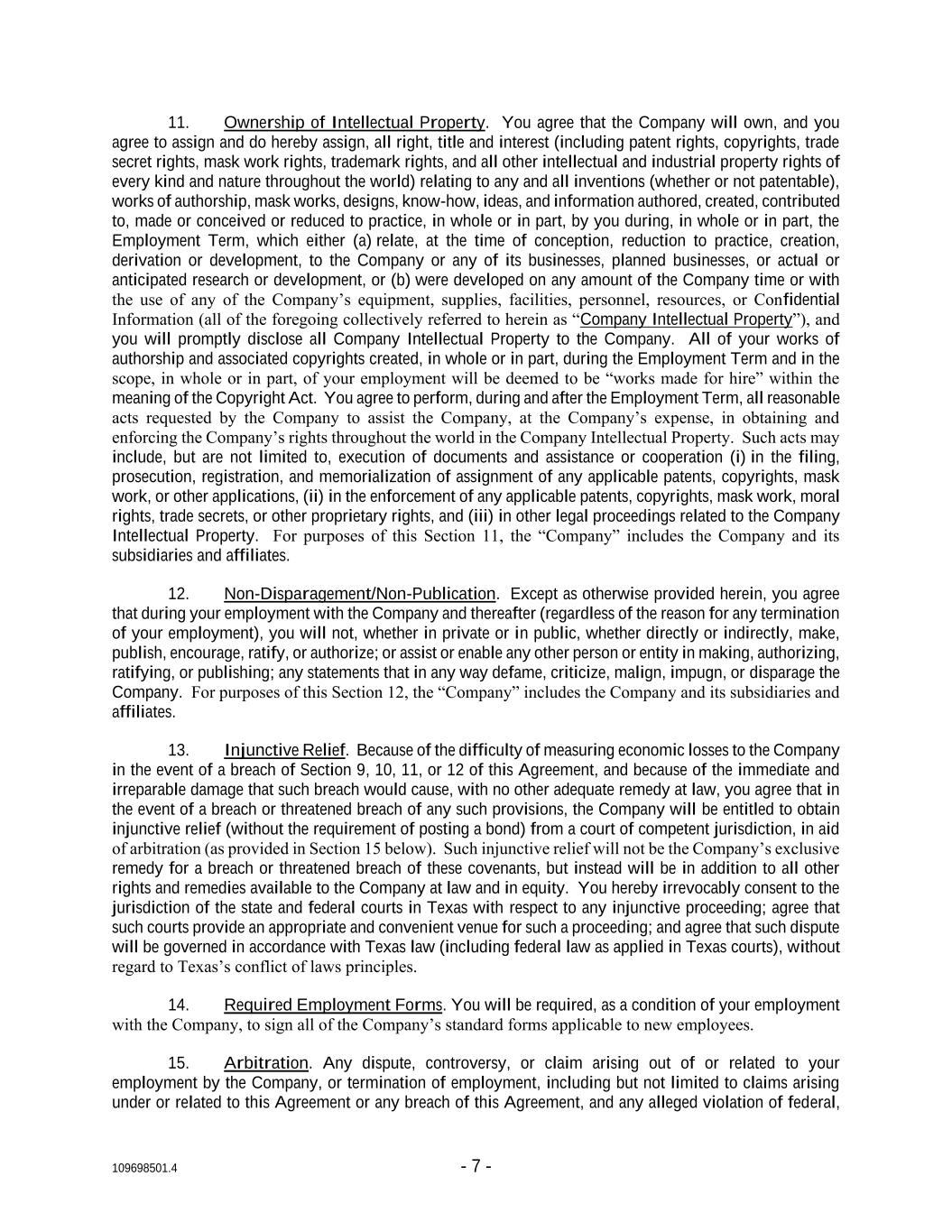 11. Ownership of Intellectual Property. You agree that the Company will own, and you agree to assign and do hereby assign, all right, title and interest (including patent rights, copyrights, trade secret rights, mask work rights, trademark rights, and all other intellectual and industrial property rights of every kind and nature throughout the world) relating to any and all inventions (whether or not patentable), works of authorship, mask works, designs, know-how, ideas, and information authored, created, contributed to, made or conceived or reduced to practice, in whole or in part, by you during, in whole or in part, the Employment Term, which either (a) relate, at the time of conception, reduction to practice, creation, derivation or development, to the Company or any of its businesses, planned businesses, or actual or anticipated research or development, or (b) were developed on any amount of the Company time or with the use of any of the Company's equipment, supplies, facilities, personnel, resources, or Confidential Information (all of the foregoing collectively referred to herein as "Company Intellectual Property"), and you will promptly disclose all Company Intellectual Property to the Company. All of your works of authorship and associated copyrights created, in whole or in part, during the Employment Term and in the scope, in whole or in part, of your employment will be deemed to be "works made for hire" within the meaning of the Copyright Act. You agree to perform, during and after the Employment Term, all reasonable acts requested by the Company to assist the Company, at the Company's expense, in obtaining and enforcing the Company's rights throughout the world in the Company Intellectual Property. Such acts may include, but are not limited to, execution of documents and assistance or cooperation (i) in the filing, prosecution, registration, and memorialization of assignment of any applicable patents, copyrights, mask work, or other applications, (ii) in the enforcement of any applicable patents, copyrights, mask work, moral rights, trade secrets, or other proprietary rights, and (iii) in other legal proceedings related to the Company Intellectual Property. For purposes of this Section 11, the "Company" includes the Company and its subsidiaries and affiliates.

12. Non-Disparagement/Non-Publication. Except as otherwise provided herein, you agree that during your employment with the Company and thereafter (regardless of the reason for any termination of your employment), you will not, whether in private or in public, whether directly or indirectly, make, publish, encourage, ratify, or authorize; or assist or enable any other person or entity in making, authorizing, ratifying, or publishing; any statements that in any way defame, criticize, malign, impugn, or disparage the Company. For purposes of this Section 12, the "Company" includes the Company and its subsidiaries and affiliates.

13. Injunctive Relief. Because of the difficulty of measuring economic losses to the Company in the event of a breach of Section 9, 10, 11, or 12 of this Agreement, and because of the immediate and irreparable damage that such breach would cause, with no other adequate remedy at law, you agree that in the event of a breach or threatened breach of any such provisions, the Company will be entitled to obtain injunctive relief (without the requirement of posting a bond) from a court of competent jurisdiction, in aid of arbitration (as provided in Section 15 below). Such injunctive relief will not be the Company's exclusive remedy for a breach or threatened breach of these covenants, but instead will be in addition to all other rights and remedies available to the Company at law and in equity. You hereby irrevocably consent to the jurisdiction of the state and federal courts in Texas with respect to any injunctive proceeding; agree that such courts provide an appropriate and convenient venue for such a proceeding; and agree that such dispute will be governed in accordance with Texas law (including federal law as applied in Texas courts), without regard to Texas's conflict of laws principles.

14. Required Employment Forms. You will be required, as a condition of your employment with the Company, to sign all of the Company's standard forms applicable to new employees.

15. Arbitration. Any dispute, controversy, or claim arising out of or related to your employment by the Company, or termination of employment, including but not limited to claims arising under or related to this Agreement or any breach of this Agreement, and any alleged violation of federal,

109698501.4

- 7 -